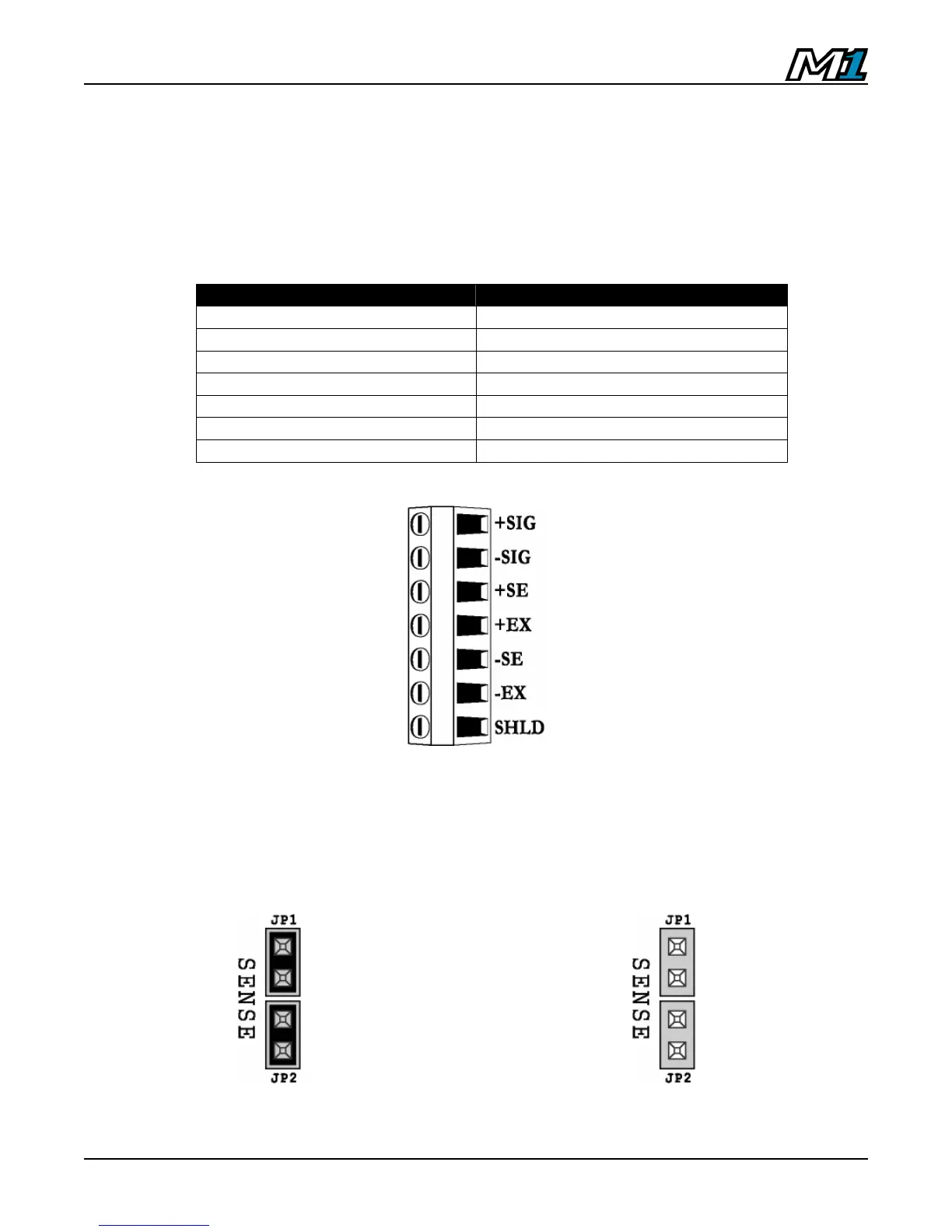 M1

+SIG
-SIG
+SE
+EX
-SE
-EX
SHLD

JP1
SENSE
JP2

JP1
SENSE
JP2